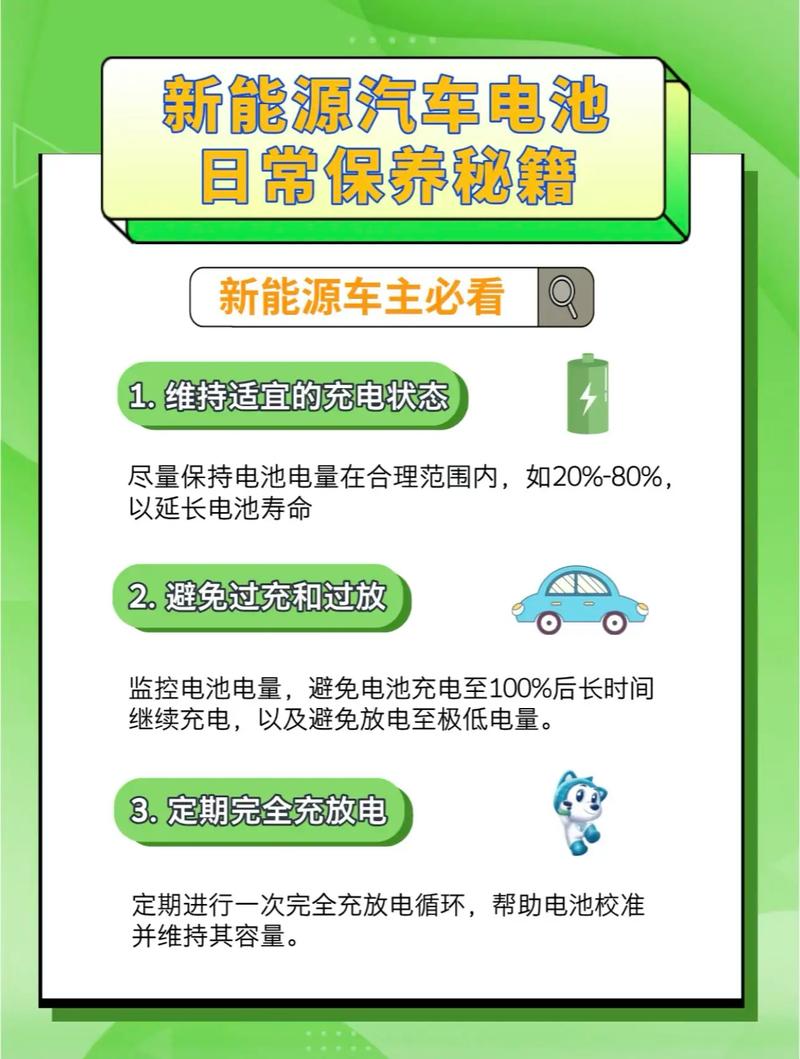 新能源汽车电池
日常保养秘籍

新能源车主必看

1. 维持适宜的充电状态

尽量保持电池电量在合理范围内，如20%-80%，以延长电池寿命

2. 避免过充和过放

监控电池电量，避免电池充电至100%后长时间继续充电，以及避免放电至极低电量。

3. 定期完全充放电

定期进行一次完全充放电循环，帮助电池校准并维持其容量。